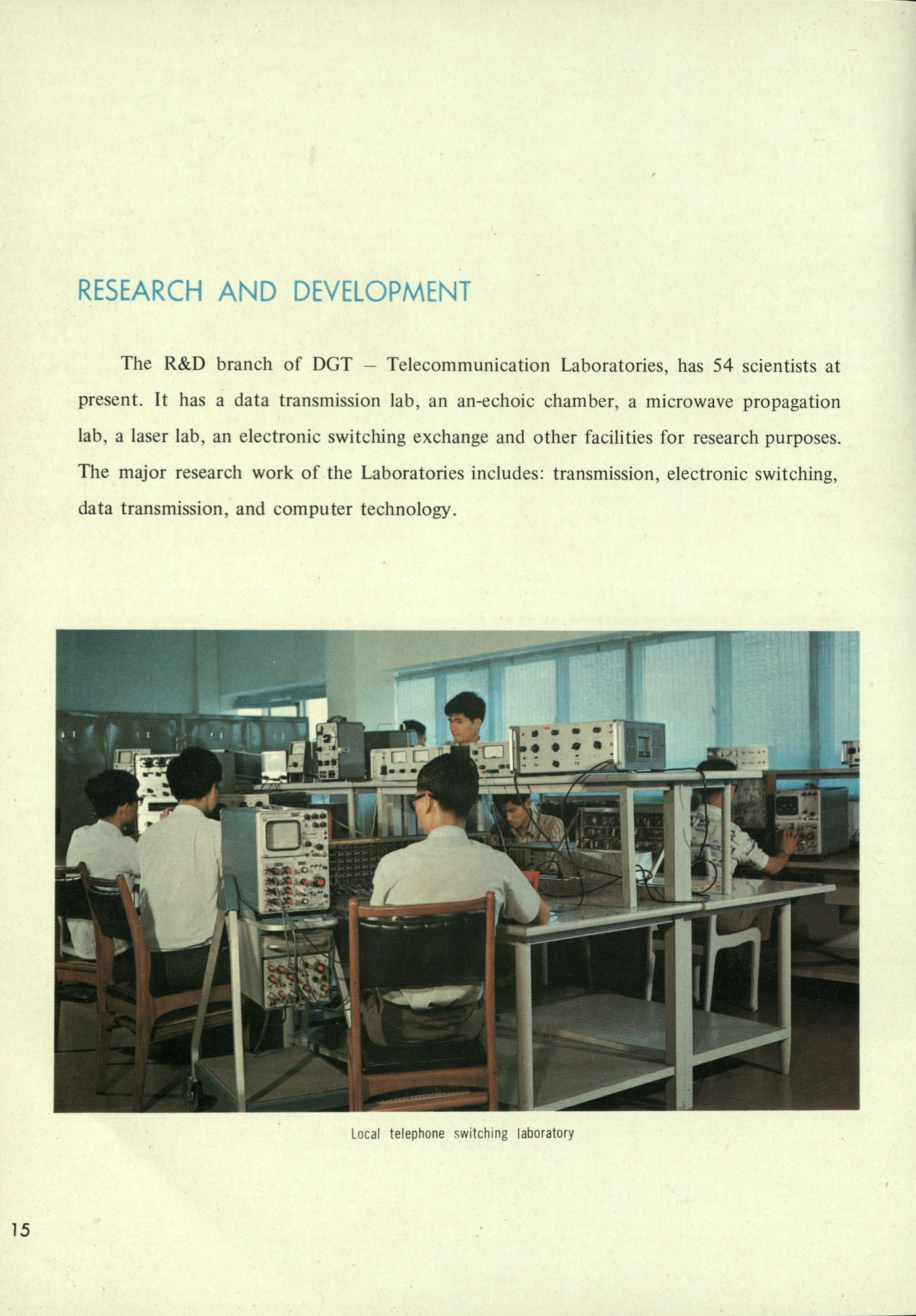 RESEARCH AND DEVELOPMENT

The R&D branch of DGT – Telecommunication Laboratories, has 54 scientists at present. It has a data transmission lab, an an-echoic chamber, a microwave propagation lab, a laser lab, an electronic switching exchange and other facilities for research purposes. The major research work of the Laboratories includes: transmission, electronic switching, data transmission, and computer technology.

Local telephone switching laboratory

15